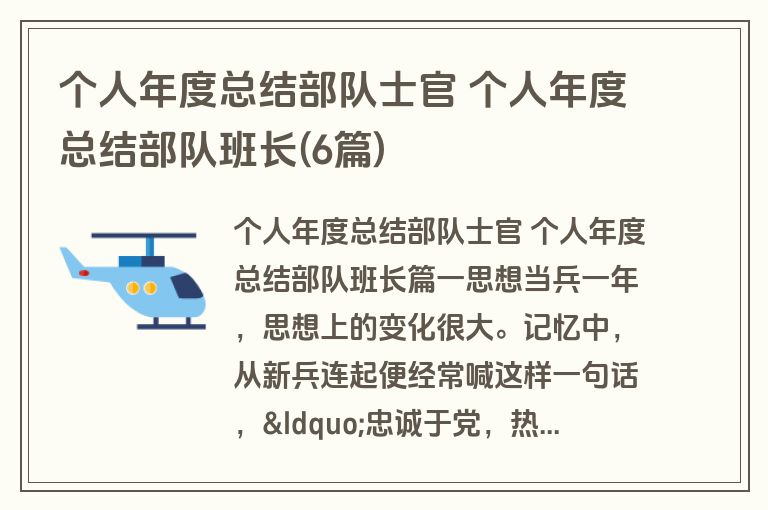 个人年度总结部队士官 个人年度总结部队班长(6篇)

个人年度总结部队士官 个人年度总结部队班长篇一思想当兵一年，思想上的变化很大。记忆中，从新兵连起便经常喊这样一句话，&ldquo;忠诚于党，热...